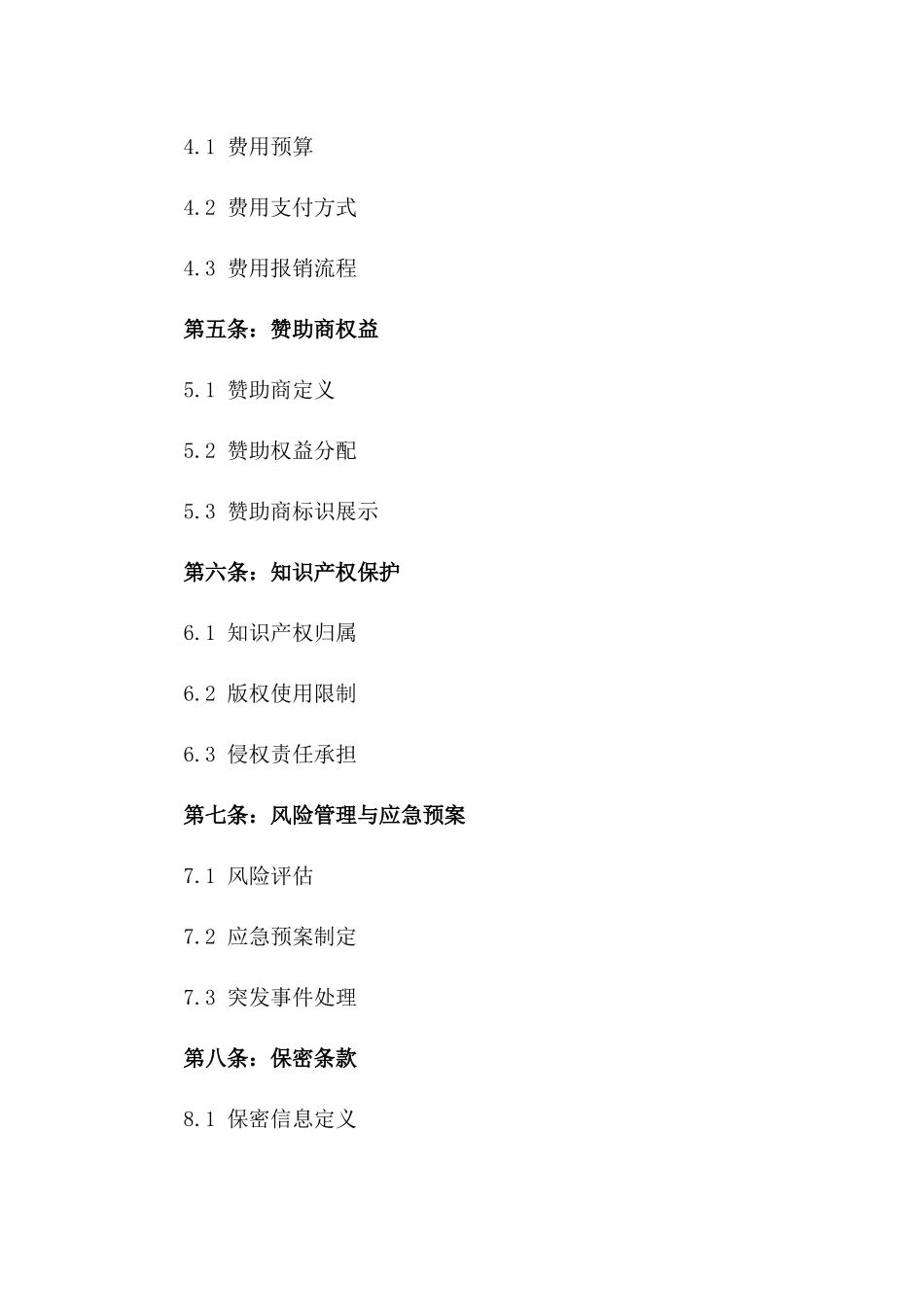 4.1 费用预算

4.2 费用支付方式

4.3 费用报销流程

第五条：赞助商权益

5.1 赞助商定义

5.2 赞助权益分配

5.3 赞助商标识展示

第六条：知识产权保护

6.1 知识产权归属

6.2 版权使用限制

6.3 侵权责任承担

第七条：风险管理与应急预案

7.1 风险评估

7.2 应急预案制定

7.3 突发事件处理

第八条：保密条款

8.1 保密信息定义